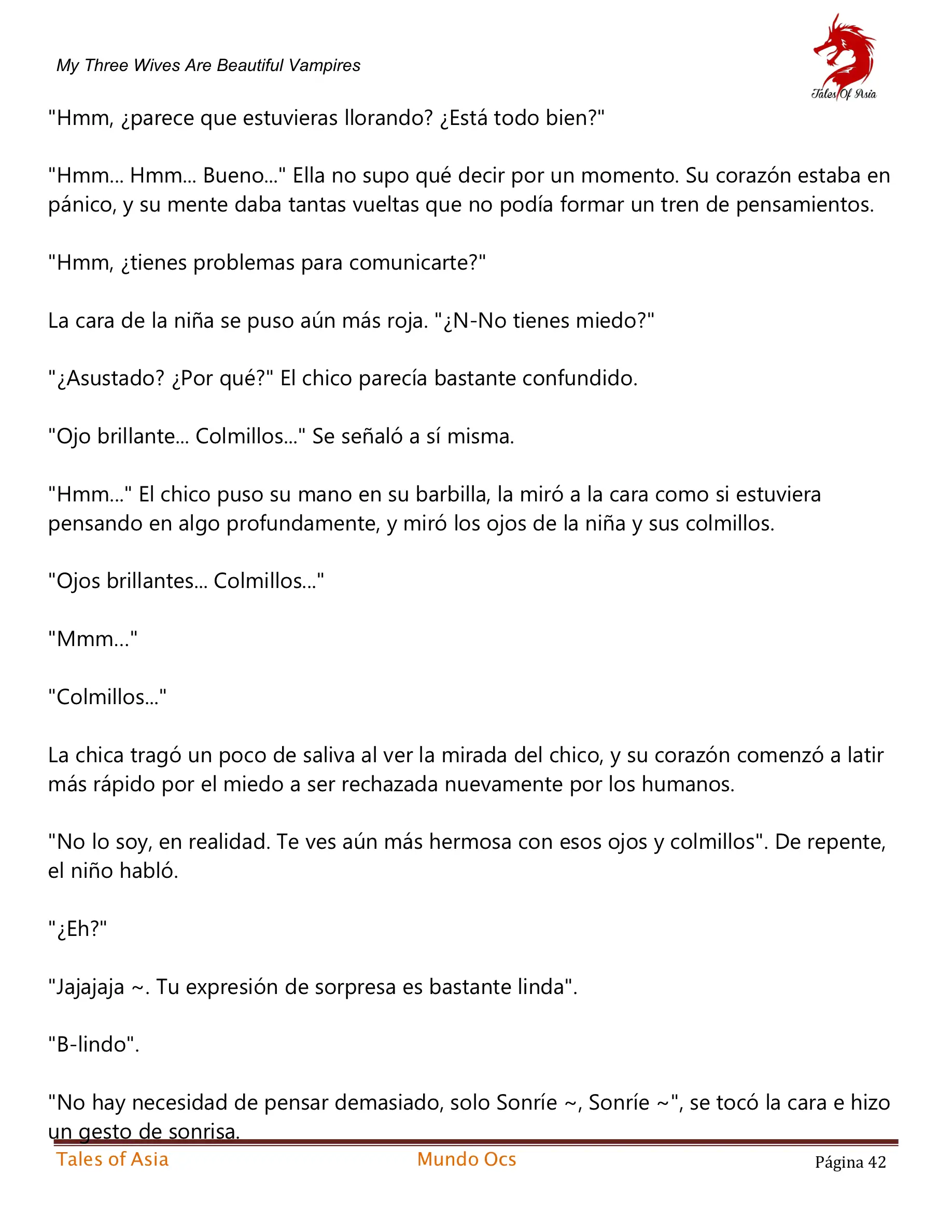 My Three Wives Are Beautiful Vampires

Tales Of Asia

"Hmm, ¿parece que estuvieras llorando? ¿Está todo bien?"

"Hmm... Hmm... Bueno..." Ella no supo qué decir por un momento. Su corazón estaba en pánico, y su mente daba tantas vueltas que no podía formar un tren de pensamientos.

"Hmm, ¿tienes problemas para comunicarte?"

La cara de la niña se puso aún más roja. "¿N-No tienes miedo?"

"¿Asustado? ¿Por qué?" El chico parecía bastante confundido.

"Ojo brillante... Colmillos..." Se señaló a sí misma.

"Hmm..." El chico puso su mano en su barbilla, la miró a la cara como si estuviera pensando en algo profundamente, y miró los ojos de la niña y sus colmillos.

"Ojos brillantes... Colmillos..."

"Mmm..."

"Colmillos..."

La chica tragó un poco de saliva al ver la mirada del chico, y su corazón comenzó a latir más rápido por el miedo a ser rechazada nuevamente por los humanos.

"No lo soy, en realidad. Te ves aún más hermosa con esos ojos y colmillos". De repente, el niño habló.

"¿Eh?"

"Jajajaja ~. Tu expresión de sorpresa es bastante linda".

"B-lindo".

"No hay necesidad de pensar demasiado, solo Sonríe ~, Sonríe ~", se tocó la cara e hizo un gesto de sonrisa.

Tales of Asia
Mundo Ocs
Página 42